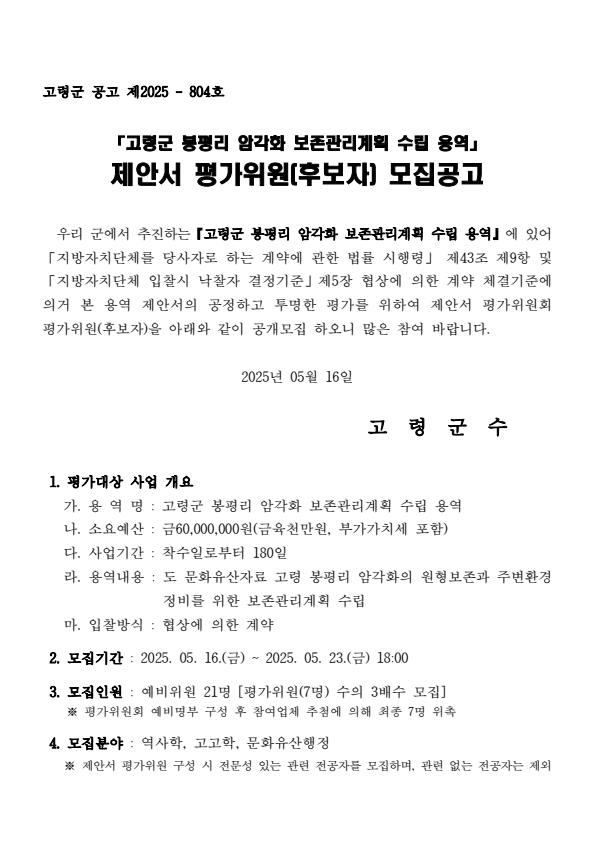 고령군 공고 제2025 - 804호

「고령군 봉평리 암각화 보존관리계획 수립 용역」
제안서 평가위원(후보자) 모집공고

우리 군에서 추진하는 『고령군 봉평리 암각화 보존관리계획 수립 용역』에 있어 「지방자치단체를 당사자로 하는 계약에 관한 법률 시행령」 제43조 제9항 및 「지방자치단체 입찰시 낙찰자 결정기준」제5장 협상에 의한 계약 체결기준에 의거 본 용역 제안서의 공정하고 투명한 평가를 위하여 제안서 평가위원회 평가위원(후보자)을 아래와 같이 공개모집 하오니 많은 참여 바랍니다.

2025년 05월 16일

고 령 군 수

1. 평가대상 사업 개요
가. 용 역 명 : 고령군 봉평리 암각화 보존관리계획 수립 용역
나. 소요예산 : 금60,000,000원(금육천만원, 부가가치세 포함)
다. 사업기간 : 착수일로부터 180일
라. 용역내용 : 도 문화유산자료 고령 봉평리 암각화의 원형보존과 주변환경 정비를 위한 보존관리계획 수립
마. 입찰방식 : 협상에 의한 계약

2. 모집기간 : 2025. 05. 16.(금) ~ 2025. 05. 23.(금) 18:00

3. 모집인원 : 예비위원 21명 [평가위원(7명) 수의 3배수 모집]
※ 평가위원회 예비명부 구성 후 참여업체 추첨에 의해 최종 7명 위촉

4. 모집분야 : 역사학, 고고학, 문화유산행정
※ 제안서 평가위원 구성 시 전문성 있는 관련 전공자를 모집하며, 관련 없는 전공자는 제외